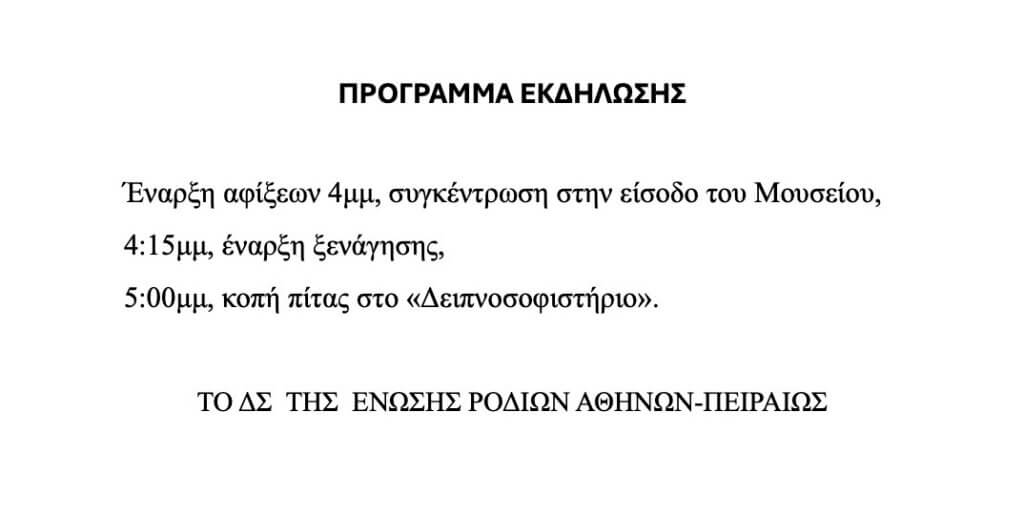 ΠΡΟΓΡΑΜΜΑ ΕΚΔΗΛΩΣΗΣ

Έναρξη αφίξεων 4μμ, συγκέντρωση στην είσοδο του Μουσείου,

4:15μμ, έναρξη ξενάγησης,

5:00μμ, κοπή πίτας στο «Δειπνοσοφιστήριο».

ΤΟ ΔΣ ΤΗΣ ΕΝΩΣΗΣ ΡΟΔΙΩΝ ΑΘΗΝΩΝ-ΠΕΙΡΑΙΩΣ